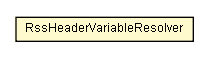 RssHeaderVariableResolver